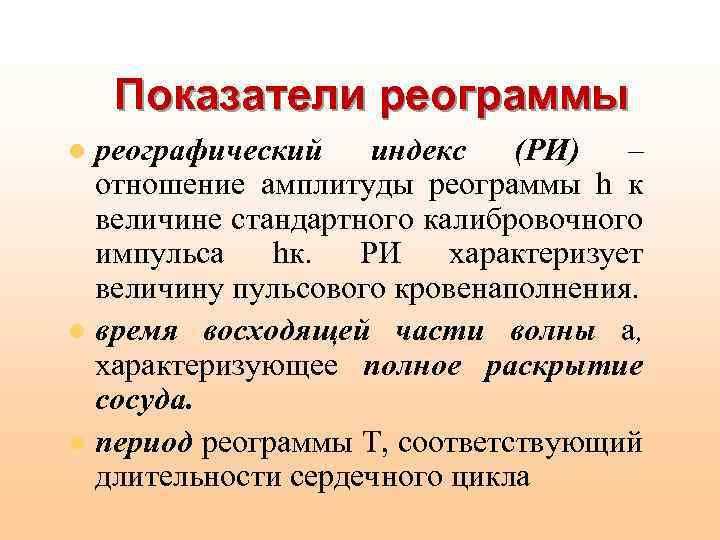 Показатели реограммы

реографический индекс (РИ) – отношение амплитуды реограммы h к величине стандартного калибровочного импульса hк. РИ характеризует величину пульсового кровенаполнения.

время восходящей части волны а, характеризующее полное раскрытие сосуда.

период реограммы Т, соответствующий длительности сердечного цикла